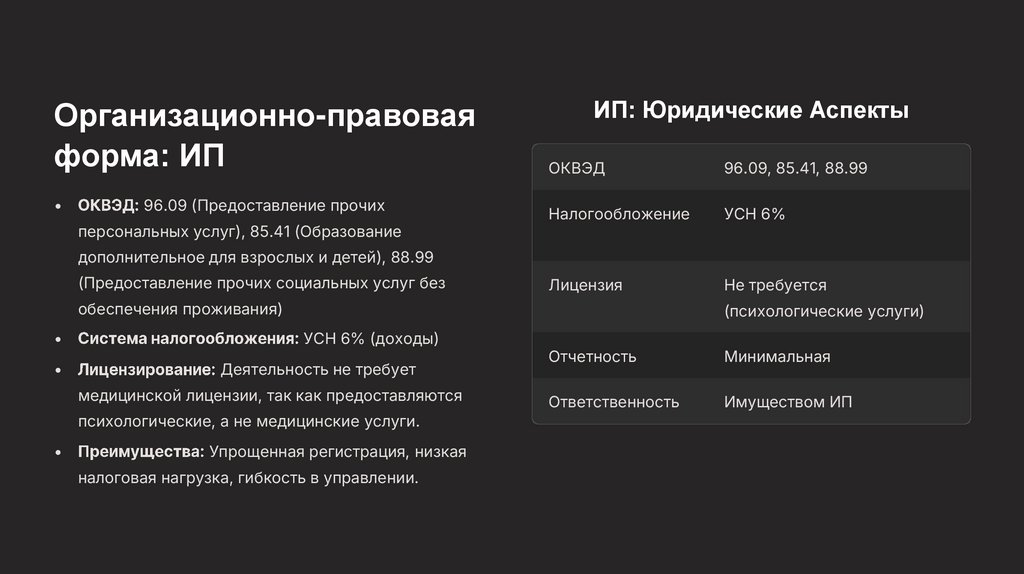 Организационно-правовая форма: ИП

• ОКВЭД: 96.09 (Предоставление прочих персональных услуг), 85.41 (Образование дополнительное для взрослых и детей), 88.99 (Предоставление прочих социальных услуг без обеспечения проживания)
• Система налогообложения: УСН 6% (доходы)
• Лицензирование: Деятельность не требует медицинской лицензии, так как предоставляются психологические, а не медицинские услуги.
• Преимущества: Упрощенная регистрация, низкая налоговая нагрузка, гибкость в управлении.

ИП: Юридические Аспекты

| ОКВЭД | 96.09, 85.41, 88.99 |
|---|---|
| Налогообложение | УСН 6% |
| Лицензия | Не требуется (психологические услуги) |
| Отчетность | Минимальная |
| Ответственность | Имуществом ИП |